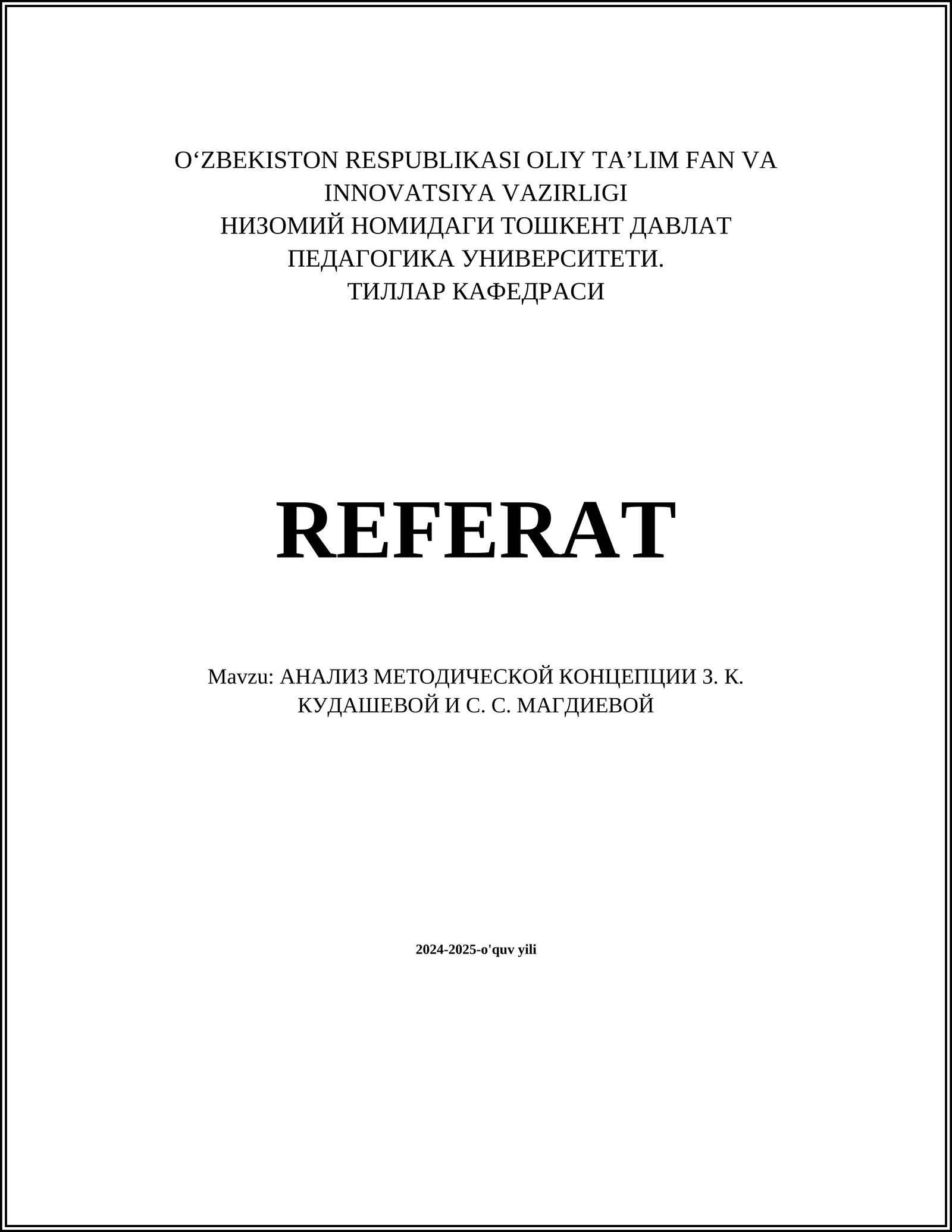 O‘ZBEKISTON RESPUBLIKASI OLIY TA’LIM FAN VA INNOVATSIYA VAZIRLIGI
НИЗОМИЙ НОМИДАГИ ТОШКЕНТ ДАВЛАТ ПЕДАГОГИКА УНИВЕРСИТЕТИ.
ТИЛЛАР КАФЕДРАСИ

REFERAT

Mavzu: АНАЛИЗ МЕТОДИЧЕСКОЙ КОНЦЕПЦИИ З. К. КУДАШЕВОЙ И С. С. МАГДИЕВОЙ

2024-2025-o'quv yili